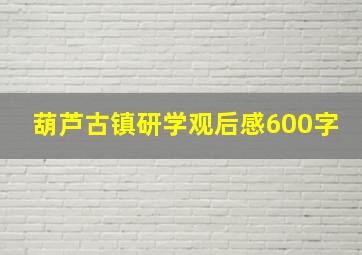 葫芦古镇研学观后感600字